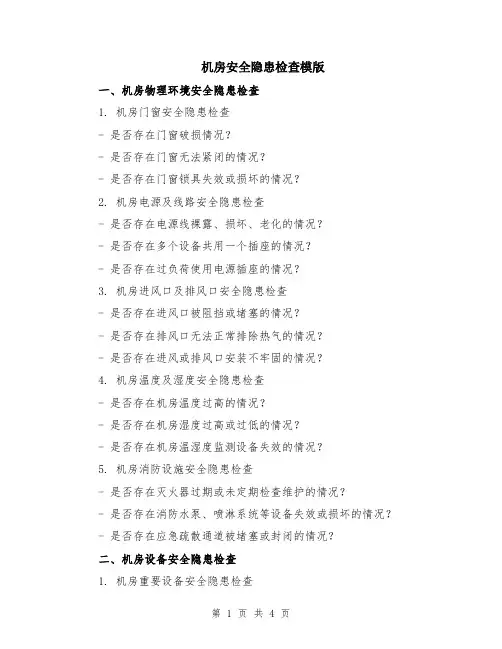 机房安全隐患检查模版

一、机房物理环境安全隐患检查

1. 机房门窗安全隐患检查

- 是否存在门窗破损情况?

- 是否存在门窗无法紧闭的情况?

- 是否存在门窗锁具失效或损坏的情况?

2. 机房电源及线路安全隐患检查

- 是否存在电源线裸露、损坏、老化的情况?

- 是否存在多个设备共用一个插座的情况?

- 是否存在过负荷使用电源插座的情况?

3. 机房进风口及排风口安全隐患检查

- 是否存在进风口被阻挡或堵塞的情况?

- 是否存在排风口无法正常排除热气的情况?

- 是否存在进风或排风口安装不牢固的情况?

4. 机房温度及湿度安全隐患检查

- 是否存在机房温度过高的情况?

- 是否存在机房湿度过高或过低的情况?

- 是否存在机房温湿度监测设备失效的情况?

5. 机房消防设施安全隐患检查

- 是否存在灭火器过期或未定期检查维护的情况?

- 是否存在消防水泵、喷淋系统等设备失效或损坏的情况?

- 是否存在应急疏散通道被堵塞或封闭的情况?

二、机房设备安全隐患检查

1. 机房重要设备安全隐患检查

第 1 页 共 4 页